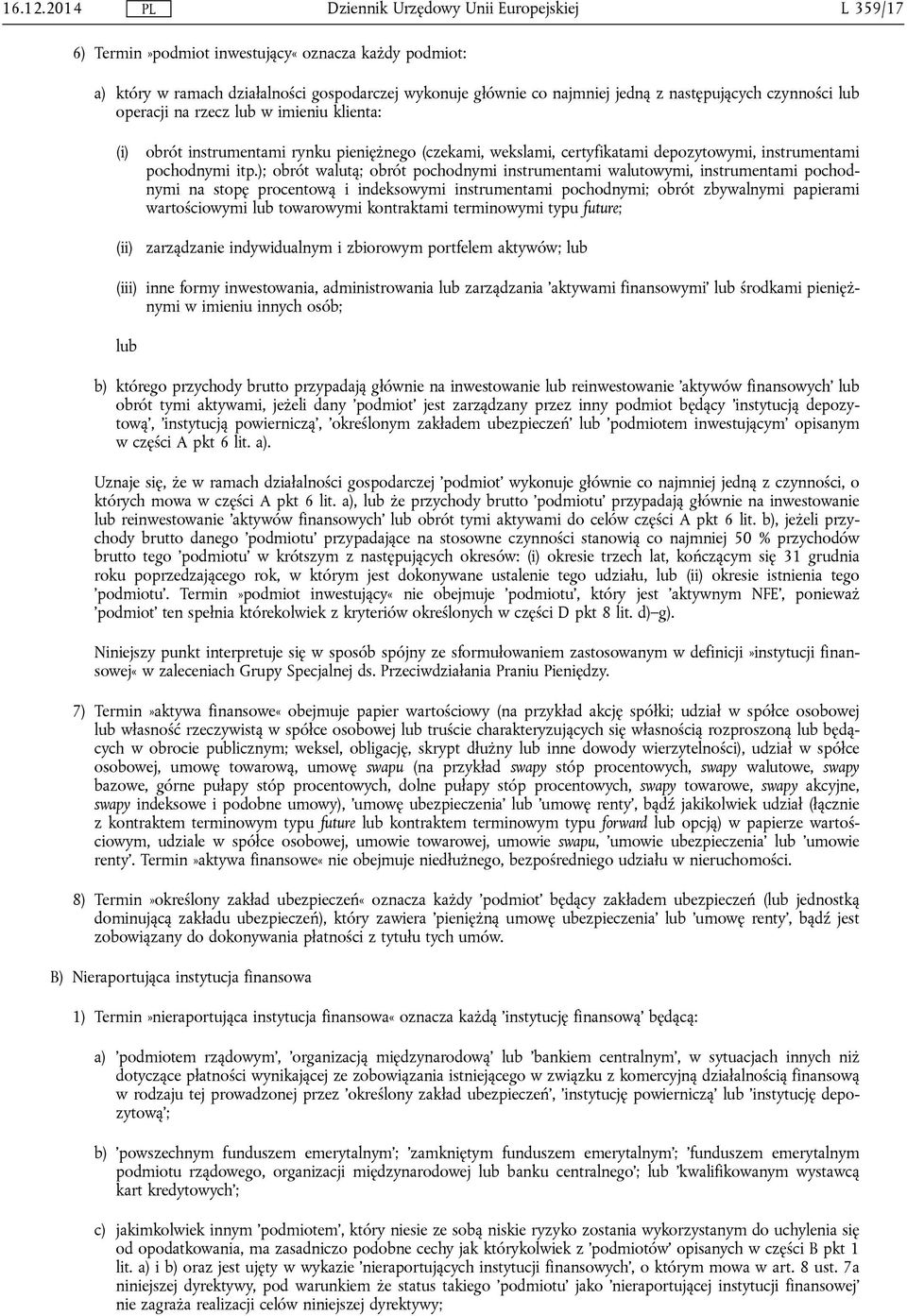 16.12.2014 PL Dziennik Urzędowy Unii Europejskiej L 359/17

6) Termin »podmiot inwestujący« oznacza każdy podmiot:

a) który w ramach działalności gospodarczej wykonuje głównie co najmniej jedną z następujących czynności lub operacji na rzecz lub w imieniu klienta:

(i) obrót instrumentami rynku pieniężnego (czekami, wekslami, certyfikatami depozytowymi, instrumentami pochodnymi itp.); obrót walutą; obrót pochodnymi instrumentami walutowymi, instrumentami pochodnymi na stopę procentową i indeksowymi instrumentami pochodnymi; obrót zbywalnymi papierami wartościowymi lub towarowymi kontraktami terminowymi typu future;

(ii) zarządzanie indywidualnym i zbiorowym portfelem aktywów; lub

(iii) inne formy inwestowania, administrowania lub zarządzania 'aktywami finansowymi' lub środkami pieniężnymi w imieniu innych osób;

lub

b) którego przychody brutto przypadają głównie na inwestowanie lub reinwestowanie 'aktywów finansowych' lub obrót tymi aktywami, jeżeli dany 'podmiot' jest zarządzany przez inny podmiot będący 'instytucją depozytową', 'instytucją powierniczą', 'określonym zakładem ubezpieczeń' lub 'podmiotem inwestującym' opisanym w części A pkt 6 lit. a).

Uznaje się, że w ramach działalności gospodarczej 'podmiot' wykonuje głównie co najmniej jedną z czynności, o których mowa w części A pkt 6 lit. a), lub że przychody brutto 'podmiotu' przypadają głównie na inwestowanie lub reinwestowanie 'aktywów finansowych' lub obrót tymi aktywami do celów części A pkt 6 lit. b), jeżeli przychody brutto danego 'podmiotu' przypadające na stosowne czynności stanowią co najmniej 50 % przychodów brutto tego 'podmiotu' w krótszym z następujących okresów: (i) okresie trzech lat, kończącym się 31 grudnia roku poprzedzającego rok, w którym jest dokonywane ustalenie tego udziału, lub (ii) okresie istnienia tego 'podmiotu'. Termin »podmiot inwestujący« nie obejmuje 'podmiotu', który jest 'aktywnym NFE', ponieważ 'podmiot' ten spełnia którekolwiek z kryteriów określonych w części D pkt 8 lit. d)–g).

Niniejszy punkt interpretuje się w sposób spójny ze sformułowaniem zastosowanym w definicji »instytucji finansowej« w zaleceniach Grupy Specjalnej ds. Przeciwdziałania Praniu Pieniędzy.

7) Termin »aktywa finansowe« obejmuje papier wartościowy (na przykład akcję spółki; udział w spółce osobowej lub własność rzeczywistą w spółce osobowej lub truście charakteryzujących się własnością rozproszoną lub będących w obrocie publicznym; weksel, obligację, skrypt dłużny lub inne dowody wierzytelności), udział w spółce osobowej, umowę towarową, umowę swapu (na przykład swapy stóp procentowych, swapy walutowe, swapy bazowe, górne pułapy stóp procentowych, dolne pułapy stóp procentowych, swapy towarowe, swapy akcyjne, swapy indeksowe i podobne umowy), 'umowę ubezpieczenia' lub 'umowę renty', bądź jakikolwiek udział (łącznie z kontraktem terminowym typu future lub kontraktem terminowym typu forward lub opcją) w papierze wartościowym, udziale w spółce osobowej, umowie towarowej, umowie swapu, 'umowie ubezpieczenia' lub 'umowie renty'. Termin »aktywa finansowe« nie obejmuje niedłużnego, bezpośredniego udziału w nieruchomości.

8) Termin »określony zakład ubezpieczeń« oznacza każdy 'podmiot' będący zakładem ubezpieczeń (lub jednostką dominującą zakładu ubezpieczeń), który zawiera 'pieniężną umowę ubezpieczenia' lub 'umowę renty', bądź jest zobowiązany do dokonywania płatności z tytułu tych umów.

B) Nieraportująca instytucja finansowa

1) Termin »nieraportująca instytucja finansowa« oznacza każdą 'instytucję finansową' będącą:

a) 'podmiotem rządowym', 'organizacją międzynarodową' lub 'bankiem centralnym', w sytuacjach innych niż dotyczące płatności wynikającej ze zobowiązania istniejącego w związku z komercyjną działalnością finansową w rodzaju tej prowadzonej przez 'określony zakład ubezpieczeń', 'instytucję powierniczą' lub 'instytucję depozytową';

b) 'powszechnym funduszem emerytalnym'; 'zamkniętym funduszem emerytalnym'; 'funduszem emerytalnym podmiotu rządowego, organizacji międzynarodowej lub banku centralnego'; lub 'kwalifikowanym wystawcą kart kredytowych';

c) jakimkolwiek innym 'podmiotem', który niesie ze sobą niskie ryzyko zostania wykorzystanym do uchylenia się od opodatkowania, ma zasadniczo podobne cechy jak którykolwiek z 'podmiotów' opisanych w części B pkt 1 lit. a) i b) oraz jest ujęty w wykazie 'nieraportujących instytucji finansowych', o którym mowa w art. 8 ust. 7a niniejszej dyrektywy, pod warunkiem że status takiego 'podmiotu' jako 'nieraportującej instytucji finansowej' nie zagraża realizacji celów niniejszej dyrektywy;